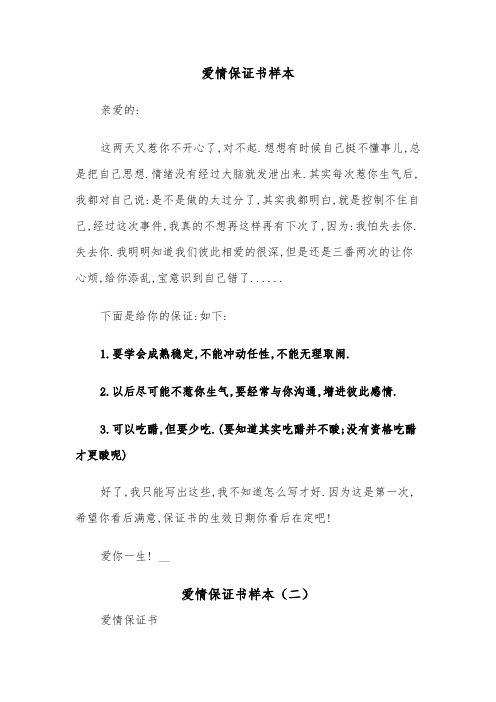 爱情保证书样本

亲爱的:

这两天又惹你不开心了,对不起.想想有时候自己挺不懂事儿,总是把自己思想.情绪没有经过大脑就发泄出来.其实每次惹你生气后,我都对自己说:是不是做的太过分了,其实我都明白,就是控制不住自己,经过这次事件,我真的不想再这样再有下次了,因为:我怕失去你.失去你.我明明知道我们彼此相爱的很深,但是还是三番两次的让你心烦,给你添乱,宝意识到自己错了......

下面是给你的保证:如下:

1.要学会成熟稳定,不能冲动任性,不能无理取闹.

2.以后尽可能不惹你生气,要经常与你沟通,增进彼此感情.

3.可以吃醋,但要少吃.(要知道其实吃醋并不酸;没有资格吃醋才更酸呢)

好了,我只能写出这些,我不知道怎么写才好.因为这是第一次,希望你看后满意,保证书的生效日期你看后在定吧!

爱你一生! __

爱情保证书样本(二)

爱情保证书